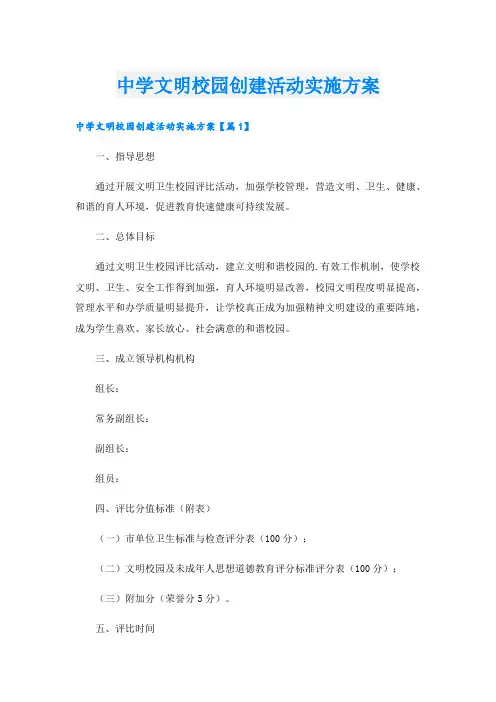 中学文明校园创建活动实施方案

中学文明校园创建活动实施方案【篇1】

一、指导思想

通过开展文明卫生校园评比活动，加强学校管理，营造文明、卫生、健康、和谐的育人环境，促进教育快速健康可持续发展。

二、总体目标

通过文明卫生校园评比活动，建立文明和谐校园的.有效工作机制，使学校文明、卫生、安全工作得到加强，育人环境明显改善，校园文明程度明显提高，管理水平和办学质量明显提升，让学校真正成为加强精神文明建设的重要阵地，成为学生喜欢、家长放心、社会满意的和谐校园。

三、成立领导机构机构

组长：

常务副组长：

副组长：

组员：

四、评比分值标准（附表）

（一）市单位卫生标准与检查评分表（100分）；

（二）文明校园及未成年人思想道德教育评分标准评分表（100分）；

（三）附加分（荣誉分5分）。

五、评比时间